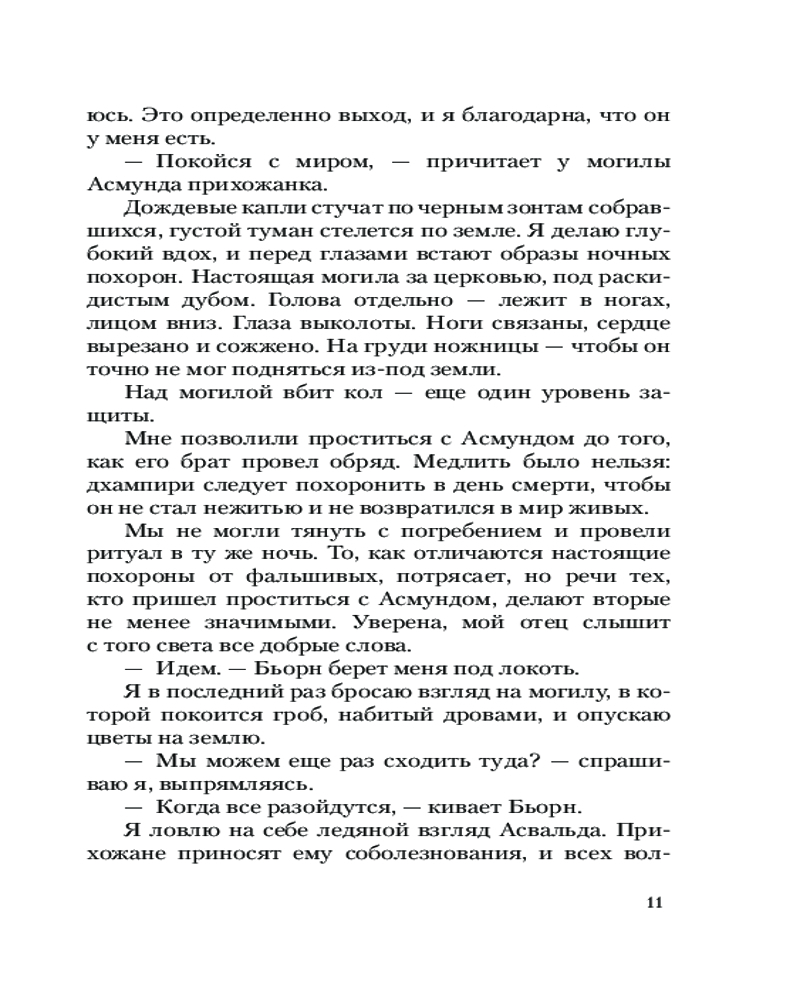 юсь. Это определенно выход, и я благодарна, что он у меня есть.

— Покойся с миром, — причитает у могилы Асмунда прихожанка.

Дождевые капли стучат по черным зонтам собравшихся, густой туман стелется по земле. Я делаю глубокий вдох, и перед глазами встают образы ночных похорон. Настоящая могила за церковью, под раскидистым дубом. Голова отдельно — лежит в ногах, лицом вниз. Глаза выколоты. Ноги связаны, сердце вырезано и сожжено. На груди ножницы — чтобы он точно не мог подняться из-под земли.

Над могилой вбит кол — еще один уровень защиты.

Мне позволили проститься с Асмундом до того, как его брат провел обряд. Медлить было нельзя: дхампири следует похоронить в день смерти, чтобы он не стал нежитью и не возвратился в мир живых.

Мы не могли тянуть с погребением и провели ритуал в ту же ночь. То, как отличаются настоящие похороны от фальшивых, потрясает, но речи тех, кто пришел проститься с Асмундом, делают вторые не менее значимыми. Уверена, мой отец слышит с того света все добрые слова.

— Идем. — Бьорн берет меня под локоть.

Я в последний раз бросаю взгляд на могилу, в которой покоится гроб, набитый дровами, и опускаю цветы на землю.

— Мы можем еще раз сходить туда? — спрашиваю я, выпрямляясь.

— Когда все разойдутся, — кивает Бьорн.

Я ловлю на себе ледяной взгляд Асвальда. Прихожане приносят ему соболезнования, и всех вол-

11